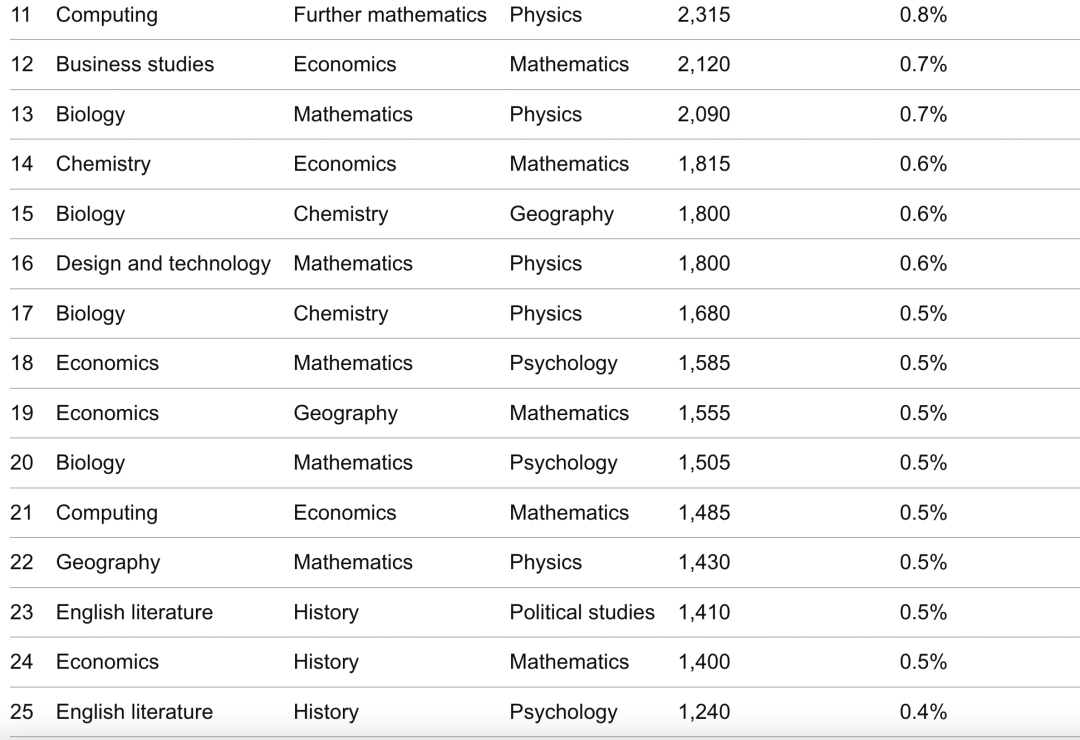 | | | | | | |
|---|---|---|---|---|---|
| 11 | Computing | Further mathematics | Physics | 2,315 | 0.8% |
| 12 | Business studies | Economics | Mathematics | 2,120 | 0.7% |
| 13 | Biology | Mathematics | Physics | 2,090 | 0.7% |
| 14 | Chemistry | Economics | Mathematics | 1,815 | 0.6% |
| 15 | Biology | Chemistry | Geography | 1,800 | 0.6% |
| 16 | Design and technology | Mathematics | Physics | 1,800 | 0.6% |
| 17 | Biology | Chemistry | Physics | 1,680 | 0.5% |
| 18 | Economics | Mathematics | Psychology | 1,585 | 0.5% |
| 19 | Economics | Geography | Mathematics | 1,555 | 0.5% |
| 20 | Biology | Mathematics | Psychology | 1,505 | 0.5% |
| 21 | Computing | Economics | Mathematics | 1,485 | 0.5% |
| 22 | Geography | Mathematics | Physics | 1,430 | 0.5% |
| 23 | English literature | History | Political studies | 1,410 | 0.5% |
| 24 | Economics | History | Mathematics | 1,400 | 0.5% |
| 25 | English literature | History | Psychology | 1,240 | 0.4% |